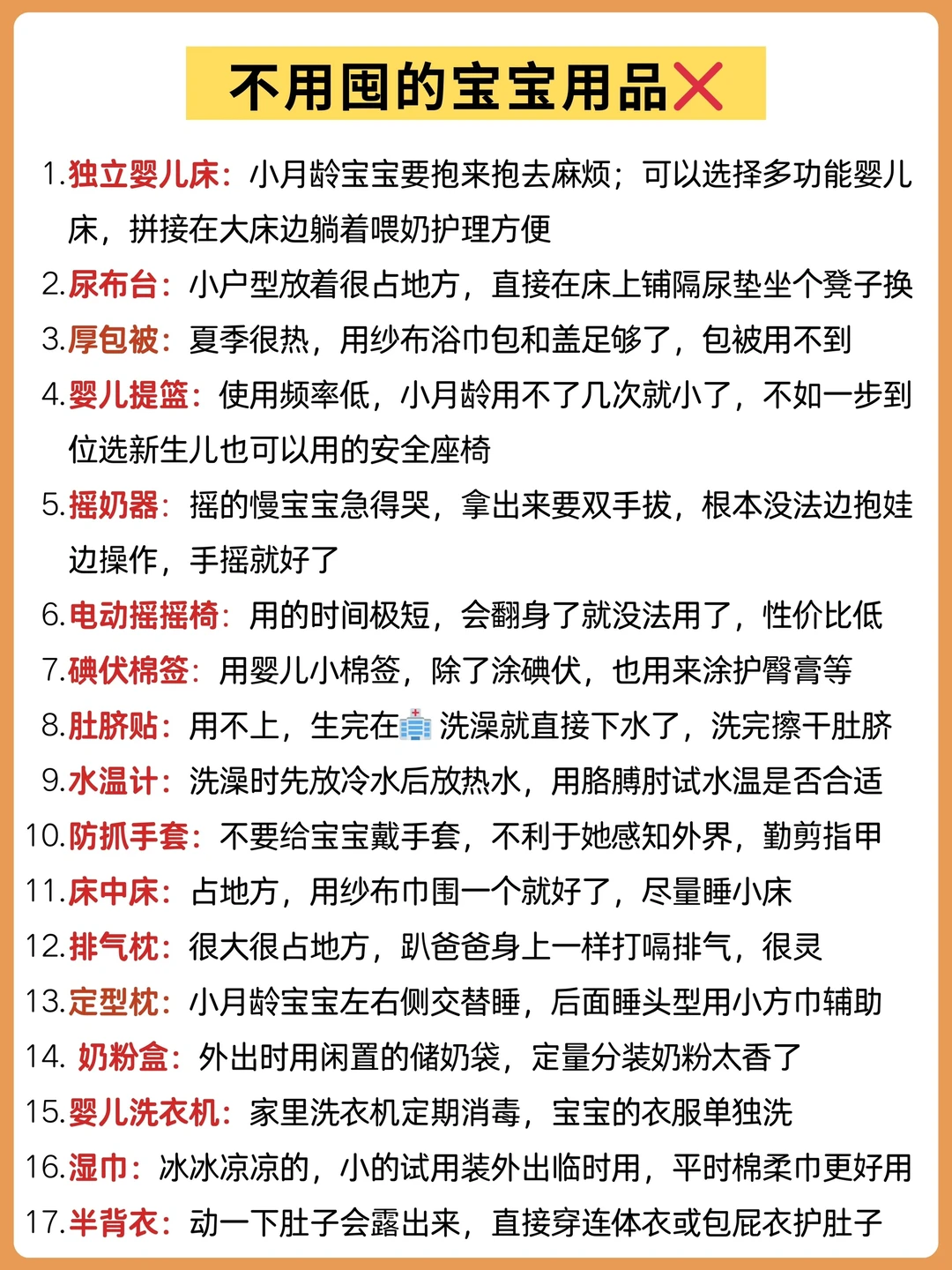 不用囤的宝宝用品❌

1.独立婴儿床：小月龄宝宝要抱来抱去麻烦；可以选择多功能婴儿床，拼接在大床边躺着喂奶护理方便

2.尿布台：小户型放着很占地方，直接在床上铺隔尿垫坐个凳子换

3.厚包被：夏季很热，用纱布浴巾包和盖足够了，包被用不到

4.婴儿提篮：使用频率低，小月龄用不了几次就小了，不如一步到位选新生儿也可以用的安全座椅

5.摇奶器：摇的慢宝宝急得哭，拿出来要双手拔，根本没法边抱娃边操作，手摇就好了

6.电动摇摇椅：用的时间极短，会翻身了就没法用了，性价比低

7.碘伏棉签：用婴儿小棉签，除了涂碘伏，也用来涂护臀膏等

8.肚脐贴：用不上，生完在🏥洗澡就直接下水了，洗完擦干肚脐

9.水温计：洗澡时先放冷水后放热水，用胳膊肘试水温是否合适

10.防抓手套：不要给宝宝戴手套，不利于她感知外界，勤剪指甲

11.床中床：占地方，用纱布巾围一个就好了，尽量睡小床

12.排气枕：很大很占地方，趴爸爸身上一样打嗝排气，很灵

13.定型枕：小月龄宝宝左右侧交替睡，后面睡头型用小方巾辅助

14. 奶粉盒：外出时用闲置的储奶袋，定量分装奶粉太香了

15.婴儿洗衣机：家里洗衣机定期消毒，宝宝的衣服单独洗

16.湿巾：冰冰凉凉的，小的试用装外出临时用，平时棉柔巾更好用

17.半背衣：动一下肚子会露出来，直接穿连体衣或包屁衣护肚子